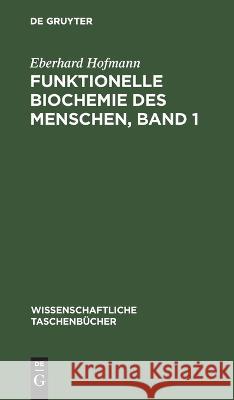 DE GRUYTER

Eberhard Hofmann

FUNKTIONELLE BIOCHEMIE DES MENSCHEN, BAND 1

WISSENSCHAFTLICHE TASCHENBÜCHER

DE G

Kraina Książek